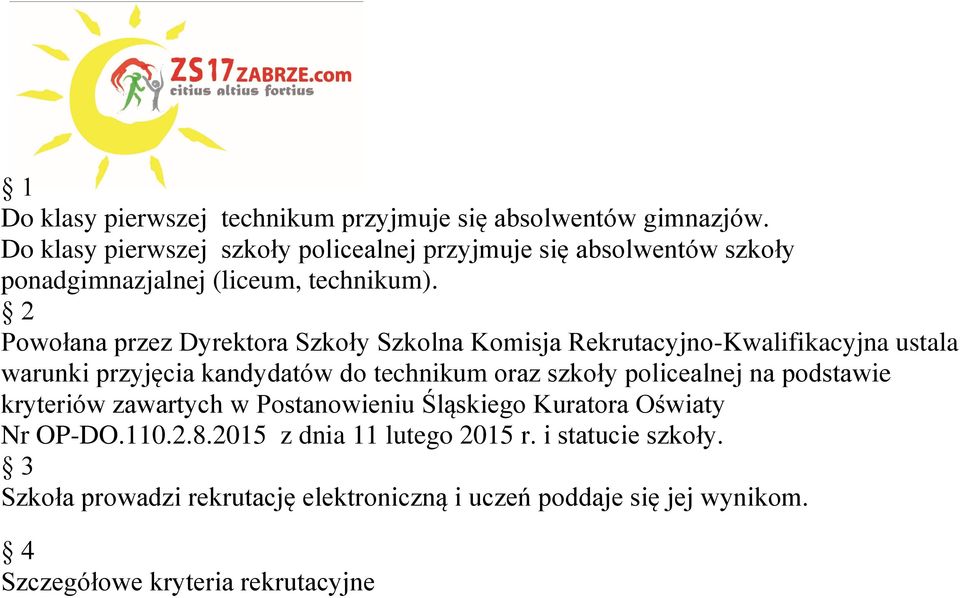 ZS17ZABRZE.com
citius altius fortius

§ 1
Do klasy pierwszej technikum przyjmuje się absolwentów gimnazjów.
Do klasy pierwszej szkoły policealnej przyjmuje się absolwentów szkoły ponadgimnazjalnej (liceum, technikum).
§ 2
Powołana przez Dyrektora Szkoły Szkolna Komisja Rekrutacyjno-Kwalifikacyjna ustala warunki przyjęcia kandydatów do technikum oraz szkoły policealnej na podstawie kryteriów zawartych w Postanowieniu Śląskiego Kuratora Oświaty Nr OP-DO.110.2.8.2015 z dnia 11 lutego 2015 r. i statucie szkoły.
§ 3
Szkoła prowadzi rekrutację elektroniczną i uczeń poddaje się jej wynikom.

§ 4
Szczegółowe kryteria rekrutacyjne